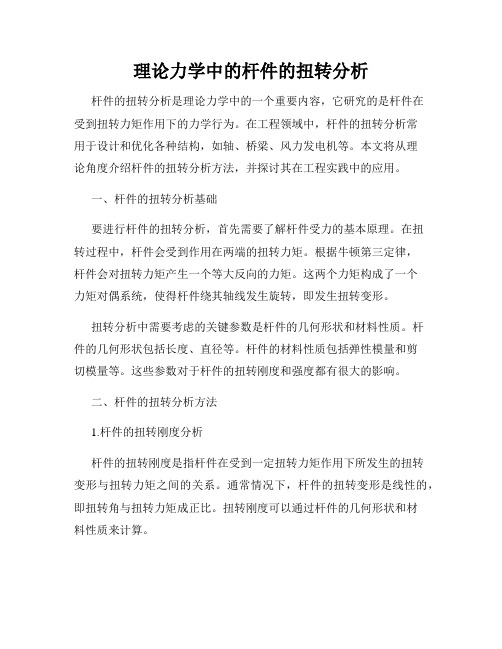 理论力学中的杆件的扭转分析

杆件的扭转分析是理论力学中的一个重要内容，它研究的是杆件在受到扭转力矩作用下的力学行为。在工程领域中，杆件的扭转分析常用于设计和优化各种结构，如轴、桥梁、风力发电机等。本文将从理论角度介绍杆件的扭转分析方法，并探讨其在工程实践中的应用。

一、杆件的扭转分析基础

要进行杆件的扭转分析，首先需要了解杆件受力的基本原理。在扭转过程中，杆件会受到作用在两端的扭转力矩。根据牛顿第三定律，杆件会对扭转力矩产生一个等大反向的力矩。这两个力矩构成了一个力矩对偶系统，使得杆件绕其轴线发生旋转，即发生扭转变形。

扭转分析中需要考虑的关键参数是杆件的几何形状和材料性质。杆件的几何形状包括长度、直径等。杆件的材料性质包括弹性模量和剪切模量等。这些参数对于杆件的扭转刚度和强度都有很大的影响。

二、杆件的扭转分析方法

1.杆件的扭转刚度分析

杆件的扭转刚度是指杆件在受到一定扭转力矩作用下所发生的扭转变形与扭转力矩之间的关系。通常情况下，杆件的扭转变形是线性的，即扭转角与扭转力矩成正比。扭转刚度可以通过杆件的几何形状和材料性质来计算。